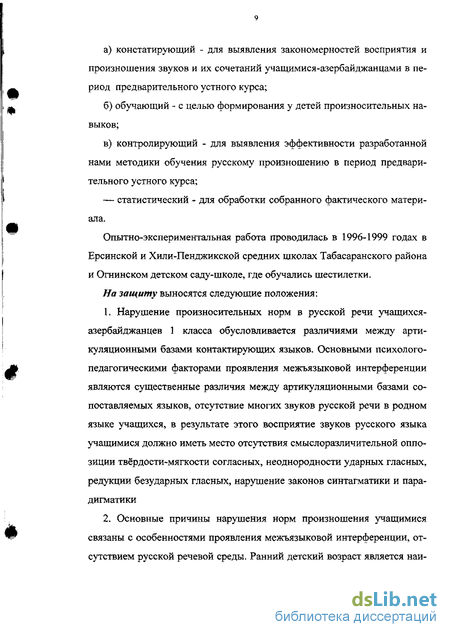 9

а) констатирующий - для выявления закономерностей восприятия и произношения звуков и их сочетаний учащимися-азербайджанцами в период предварительного устного курса;

б) обучающий - с целью формирования у детей произносительных навыков;

в) контролирующий - для выявления эффективности разработанной нами методики обучения русскому произношению в период предварительного устного курса;

— статистический - для обработки собранного фактического материала.

Опытно-экспериментальная работа проводилась в 1996-1999 годах в Ерсинской и Хили-Пенджикской средних школах Табасаранского района и Огнинском детском саду-школе, где обучались шестилетки.

На защиту выносятся следующие положения:

1. Нарушение произносительных норм в русской речи учащихся-азербайджанцев 1 класса обусловливается различиями между артикуляционными базами контактирующих языков. Основными психолого-педагогическими факторами проявления межъязыковой интерференции являются существенные различия между артикуляционными базами сопоставляемых языков, отсутствие многих звуков русской речи в родном языке учащихся, в результате этого восприятие звуков русского языка учащимися должно иметь место отсутствия смыслоразличительной оппозиции твёрдости-мягкости согласных, неоднородности ударных гласных, редукции безударных гласных, нарушение законов синтагматики и парадигматики

2. Основные причины нарушения норм произношения учащимися связаны с особенностями проявления межъязыковой интерференции, отсутствием русской речевой среды. Ранний детский возраст является наи-

dsLib.net
библиотека диссертаций